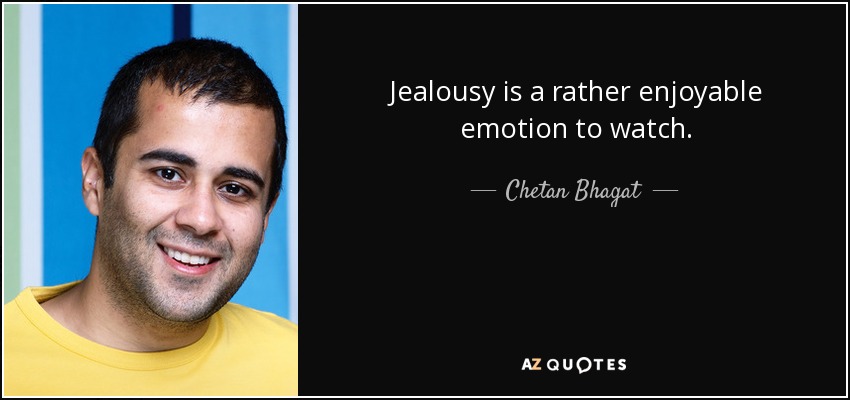 Jealousy is a rather enjoyable emotion to watch.

— Chetan Bhagat —

AZ QUOTES